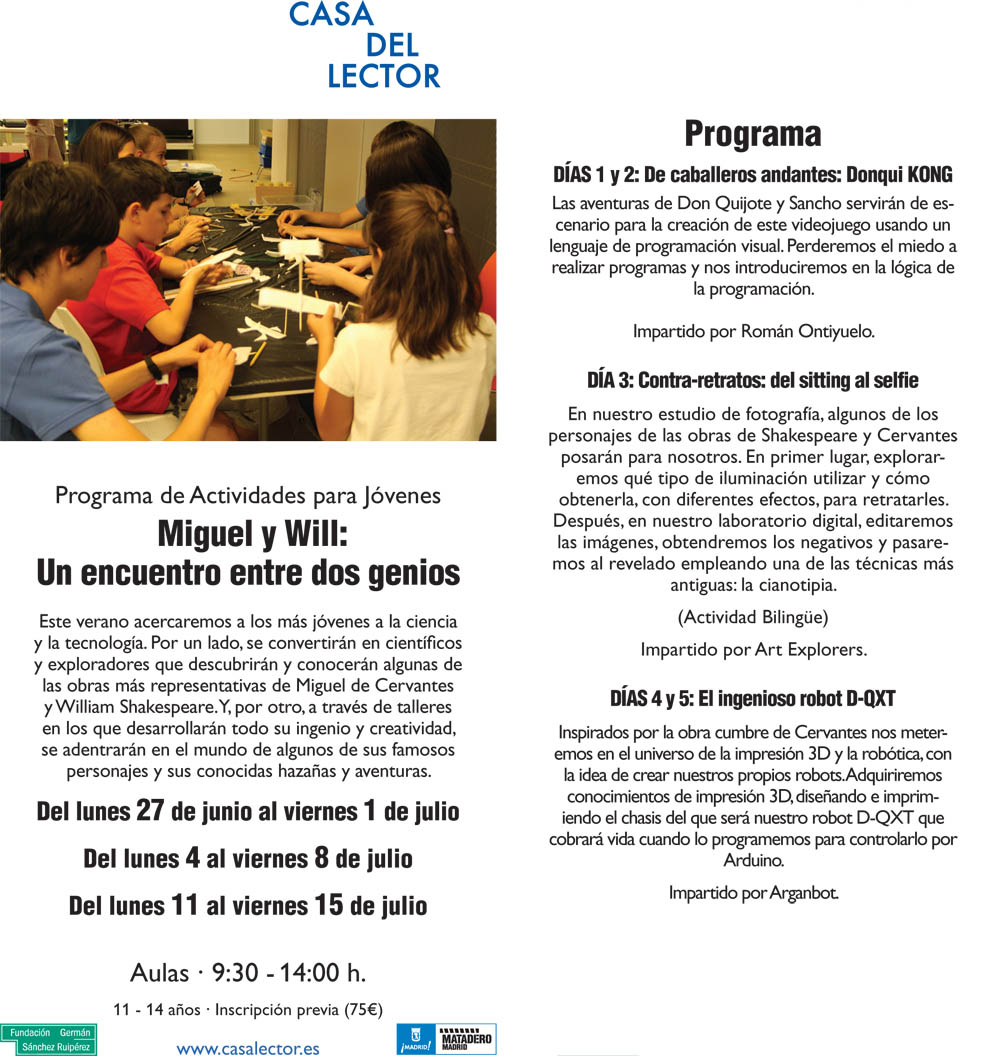 CASA
DEL
LECTOR

Programa de Actividades para Jóvenes

Miguel y Will:
Un encuentro entre dos genios

Este verano acercaremos a los más jóvenes a la ciencia y la tecnología. Por un lado, se convertirán en científicos y exploradores que descubrirán y conocerán algunas de las obras más representativas de Miguel de Cervantes y William Shakespeare. Y, por otro, a través de talleres en los que desarrollarán todo su ingenio y creatividad, se adentrarán en el mundo de algunos de sus famosos personajes y sus conocidas hazañas y aventuras.

Del lunes 27 de junio al viernes 1 de julio

Del lunes 4 al viernes 8 de julio

Del lunes 11 al viernes 15 de julio

Aulas · 9:30 - 14:00 h.

11 - 14 años · Inscripción previa (75€)

Fundación Germán Sánchez Ruipérez

www.casalector.es

¡MADRID! MATADERO MADRID

Programa

DÍAS 1 y 2: De caballeros andantes: Donqui KONG

Las aventuras de Don Quijote y Sancho servirán de escenario para la creación de este videojuego usando un lenguaje de programación visual. Perderemos el miedo a realizar programas y nos introduciremos en la lógica de la programación.

Impartido por Román Ontiyuelo.

DÍA 3: Contra-retratos: del sitting al selfie

En nuestro estudio de fotografía, algunos de los personajes de las obras de Shakespeare y Cervantes posarán para nosotros. En primer lugar, exploraremos qué tipo de iluminación utilizar y cómo obtenerla, con diferentes efectos, para retratarles. Después, en nuestro laboratorio digital, editaremos las imágenes, obtendremos los negativos y pasaremos al revelado empleando una de las técnicas más antiguas: la cianotipia.

(Actividad Bilingüe)

Impartido por Art Explorers.

DÍAS 4 y 5: El ingenioso robot D-QXT

Inspirados por la obra cumbre de Cervantes nos meteremos en el universo de la impresión 3D y la robótica, con la idea de crear nuestros propios robots. Adquiriremos conocimientos de impresión 3D, diseñando e imprimiendo el chasis del que será nuestro robot D-QXT que cobrará vida cuando lo programemos para controlarlo por Arduino.

Impartido por Arganbot.